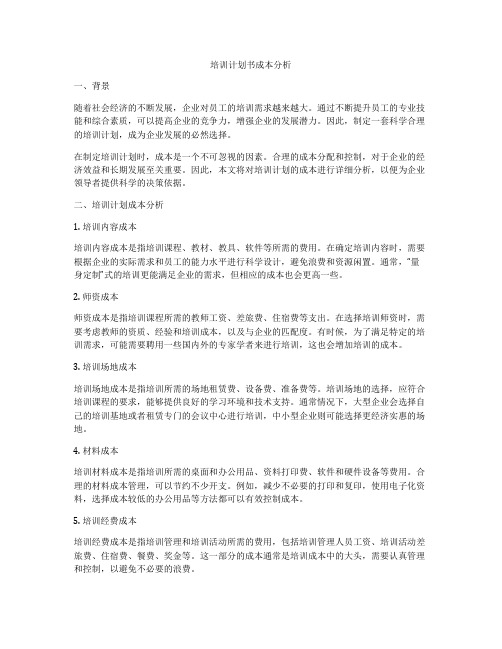 培训计划书成本分析

一、背景

随着社会经济的不断发展，企业对员工的培训需求越来越大。通过不断提升员工的专业技能和综合素质，可以提高企业的竞争力，增强企业的发展潜力。因此，制定一套科学合理的培训计划，成为企业发展的必然选择。

在制定培训计划时，成本是一个不可忽视的因素。合理的成本分配和控制，对于企业的经济效益和长期发展至关重要。因此，本文将对培训计划的成本进行详细分析，以便为企业领导者提供科学的决策依据。

二、培训计划成本分析

1. 培训内容成本

培训内容成本是指培训课程、教材、教具、软件等所需的费用。在确定培训内容时，需要根据企业的实际需求和员工的能力水平进行科学设计，避免浪费和资源闲置。通常，"量身定制"式的培训更能满足企业的需求，但相应的成本也会更高一些。

2. 师资成本

师资成本是指培训课程所需的教师工资、差旅费、住宿费等支出。在选择培训师资时，需要考虑教师的资质、经验和培训成本，以及与企业的匹配度。有时候，为了满足特定的培训需求，可能需要聘用一些国内外的专家学者来进行培训，这也会增加培训的成本。

3. 培训场地成本

培训场地成本是指培训所需的场地租赁费、设备费、准备费等。培训场地的选择，应符合培训课程的要求，能够提供良好的学习环境和技术支持。通常情况下，大型企业会选择自己的培训基地或者租赁专门的会议中心进行培训，中小型企业则可能选择更经济实惠的场地。

4. 材料成本

培训材料成本是指培训所需的桌面和办公用品、资料打印费、软件和硬件设备等费用。合理的材料成本管理，可以节约不少开支。例如，减少不必要的打印和复印，使用电子化资料，选择成本较低的办公用品等方法都可以有效控制成本。

5. 培训经费成本

培训经费成本是指培训管理和培训活动所需的费用，包括培训管理人员工资、培训活动差旅费、住宿费、餐费、奖金等。这一部分的成本通常是培训成本中的大头，需要认真管理和控制，以避免不必要的浪费。